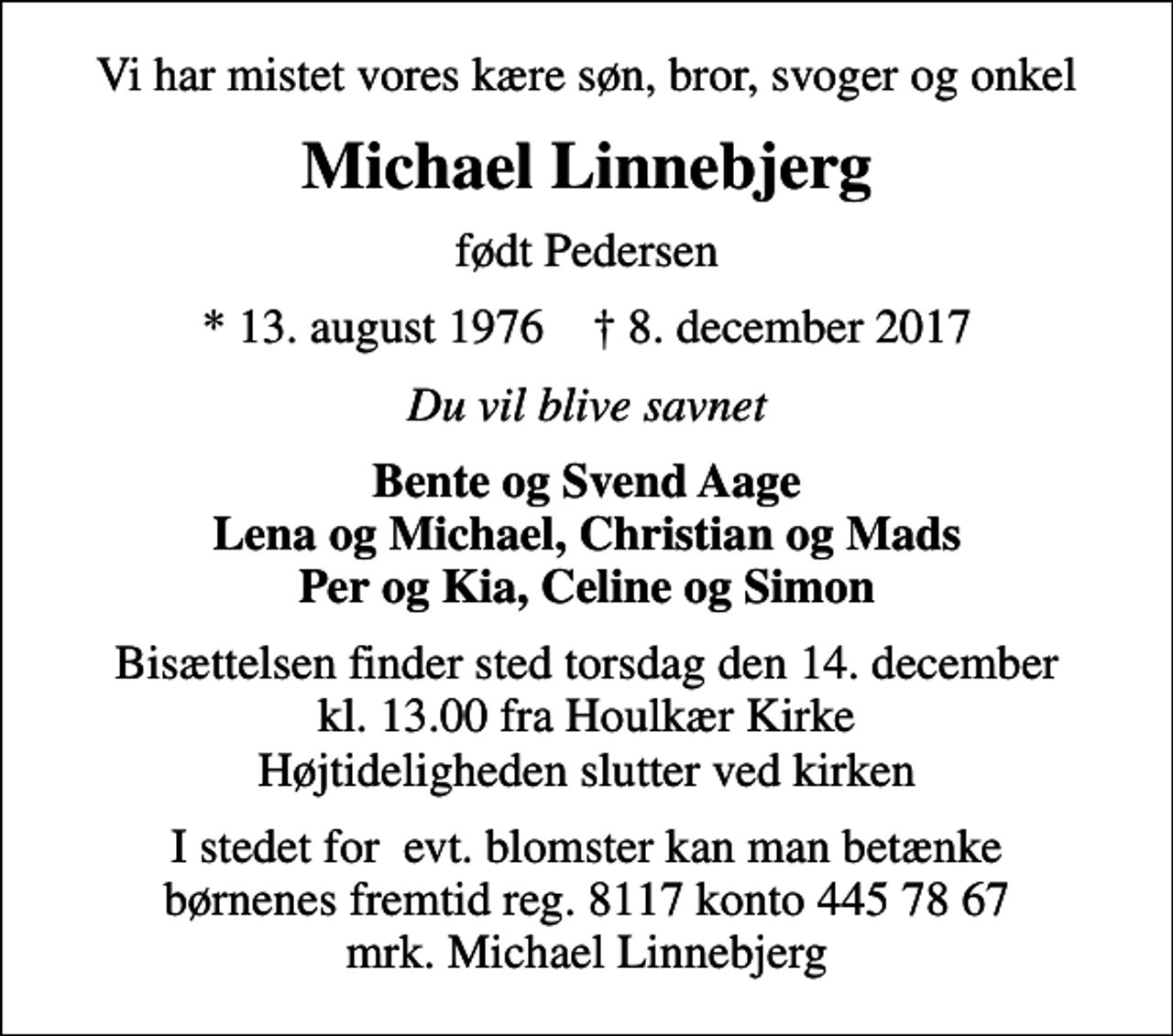 Vi har mistet vores kære søn, bror, svoger og onkel

Michael Linnebjerg

født Pedersen

* 13. august 1976 † 8. december 2017

Du vil blive savnet

Bente og Svend Aage
Lena og Michael, Christian og Mads
Per og Kia, Celine og Simon

Bisættelsen finder sted torsdag den 14. december
kl. 13.00 fra Houlkær Kirke
Højtideligheden slutter ved kirken

I stedet for evt. blomster kan man betænke
børnenes fremtid reg. 8117 konto 445 78 67
mrk. Michael Linnebjerg